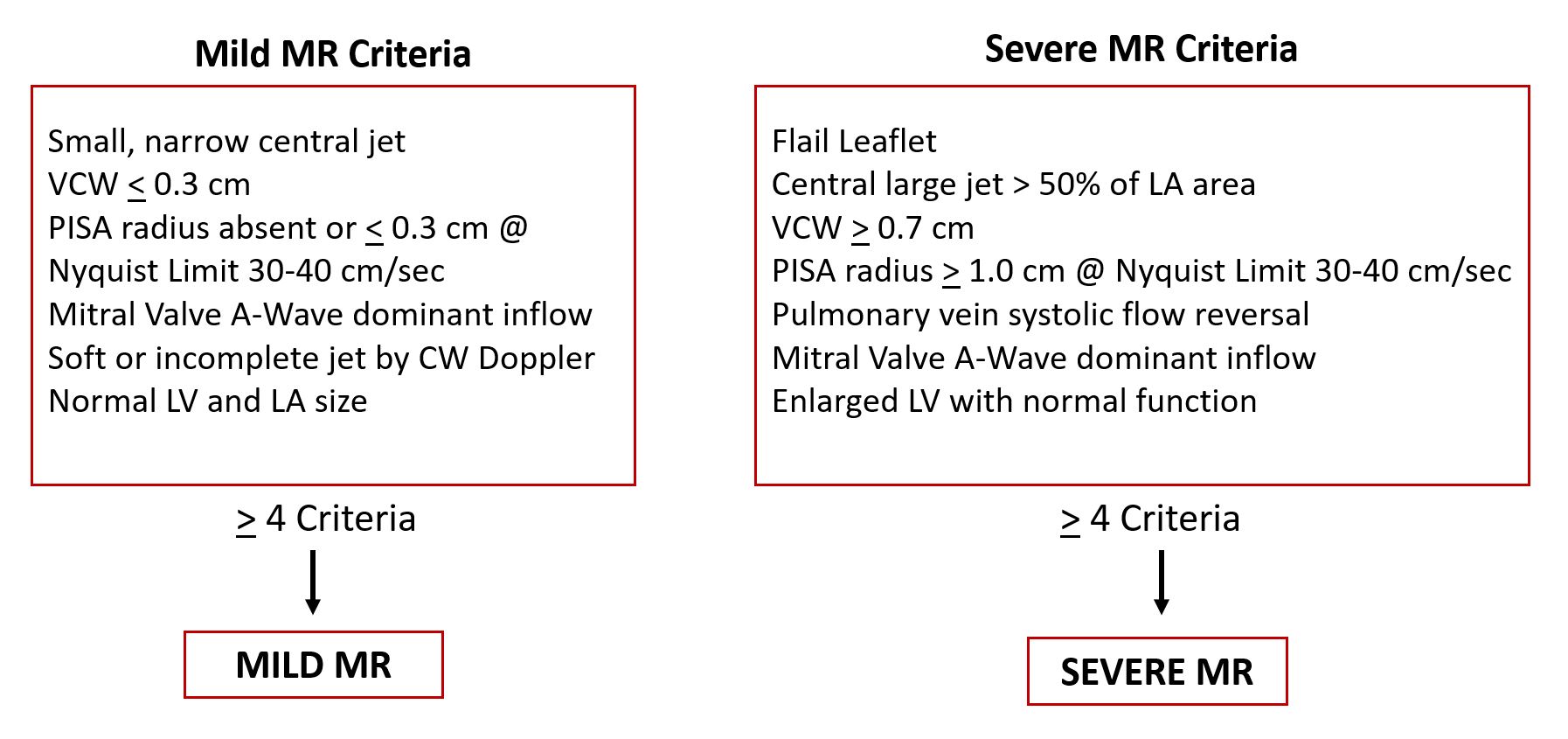 Mild MR Criteria

Small, narrow central jet
VCW $\leq$ 0.3 cm
PISA radius absent or $\leq$ 0.3 cm @ Nyquist Limit 30-40 cm/sec
Mitral Valve A-Wave dominant inflow
Soft or incomplete jet by CW Doppler
Normal LV and LA size

$\geq$ 4 Criteria

MILD MR

Severe MR Criteria

Flail Leaflet
Central large jet > 50% of LA area
VCW $\geq$ 0.7 cm
PISA radius $\geq$ 1.0 cm @ Nyquist Limit 30-40 cm/sec
Pulmonary vein systolic flow reversal
Mitral Valve A-Wave dominant inflow
Enlarged LV with normal function

$\geq$ 4 Criteria

SEVERE MR